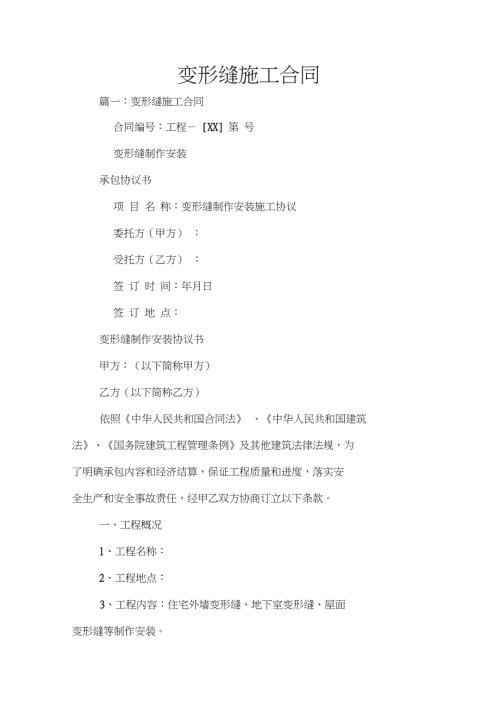 变形缝施工合同

篇一：变形缝施工合同

合同编号：工程－［XX］第 号

变形缝制作安装

承包协议书

项 目 名 称：变形缝制作安装施工协议

委托方（甲方）：

受托方（乙方）：

签 订 时 间：年月日

签 订 地 点：

变形缝制作安装协议书

甲方：（以下简称甲方）

乙方（以下简称乙方）

依照《中华人民共和国合同法》、《中华人民共和国建筑法》、《国务院建筑工程管理条例》及其他建筑法律法规，为了明确承包内容和经济结算，保证工程质量和进度，落实安全生产和安全事故责任，经甲乙双方协商订立以下条款。

一、工程概况

1、工程名称：

2、工程地点：

3、工程内容：住宅外墙变形缝、地下室变形缝、屋面变形缝等制作安装。